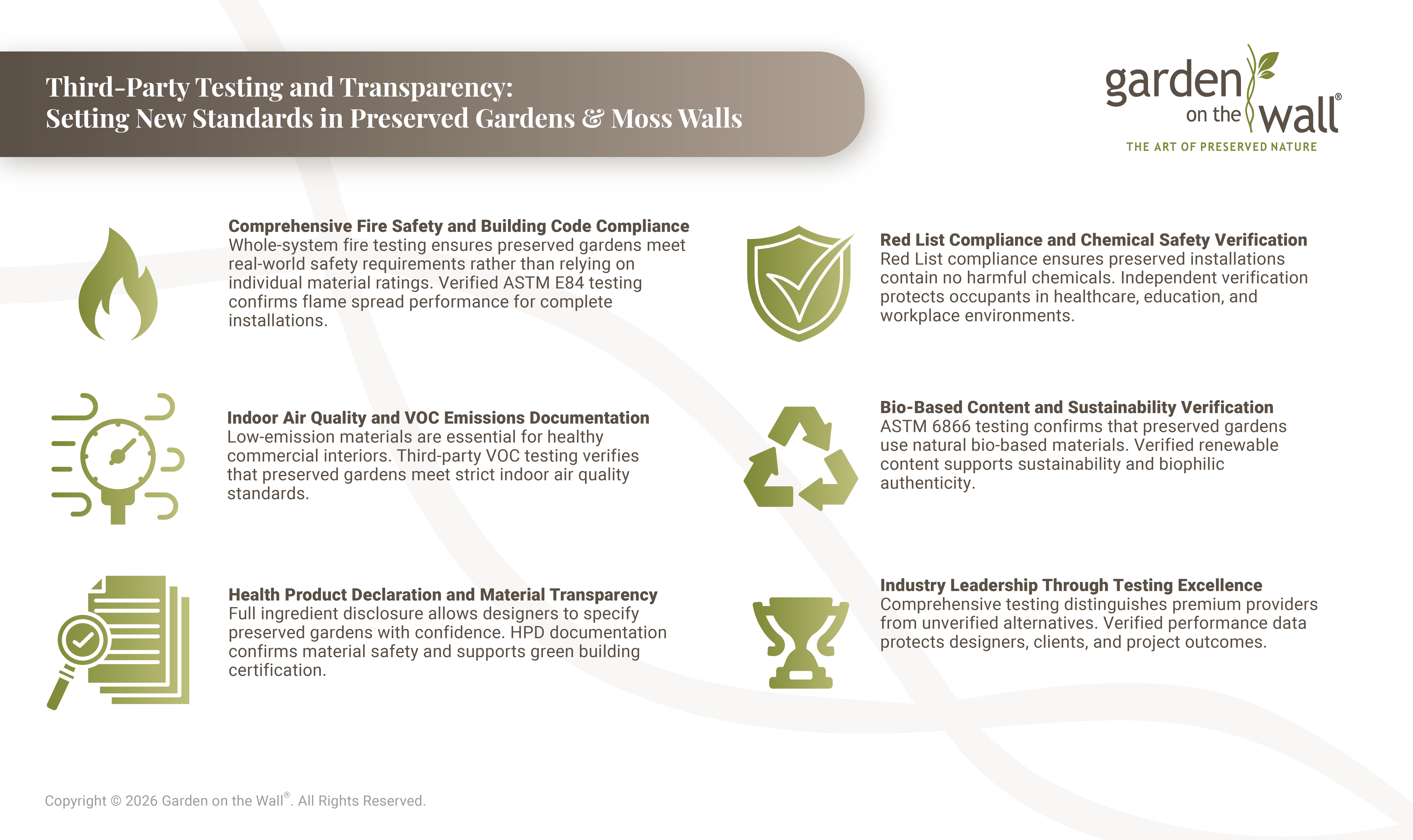 Third-Party Testing and Transparency:
Setting New Standards in Preserved Gardens & Moss Walls

garden on the wall®
THE ART OF PRESERVED NATURE

Comprehensive Fire Safety and Building Code Compliance
Whole-system fire testing ensures preserved gardens meet real-world safety requirements rather than relying on individual material ratings. Verified ASTM E84 testing confirms flame spread performance for complete installations.

Indoor Air Quality and VOC Emissions Documentation
Low-emission materials are essential for healthy commercial interiors. Third-party VOC testing verifies that preserved gardens meet strict indoor air quality standards.

Health Product Declaration and Material Transparency
Full ingredient disclosure allows designers to specify preserved gardens with confidence. HPD documentation confirms material safety and supports green building certification.

Red List Compliance and Chemical Safety Verification
Red List compliance ensures preserved installations contain no harmful chemicals. Independent verification protects occupants in healthcare, education, and workplace environments.

Bio-Based Content and Sustainability Verification
ASTM 6866 testing confirms that preserved gardens use natural bio-based materials. Verified renewable content supports sustainability and biophilic authenticity.

Industry Leadership Through Testing Excellence
Comprehensive testing distinguishes premium providers from unverified alternatives. Verified performance data protects designers, clients, and project outcomes.

Copyright © 2026 Garden on the Wall®. All Rights Reserved.